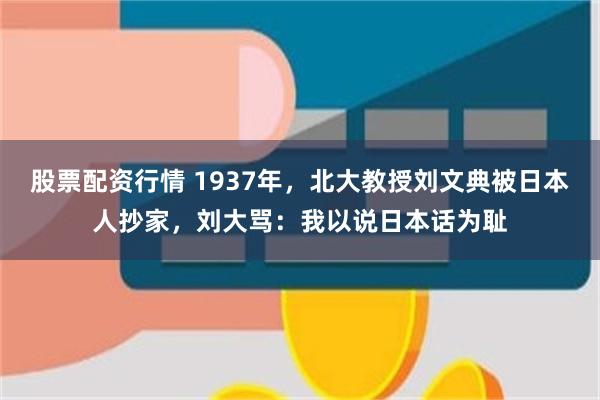 股票配资行情 1937年，北大教授刘文典被日本人抄家，刘大骂：我以说日本话为耻